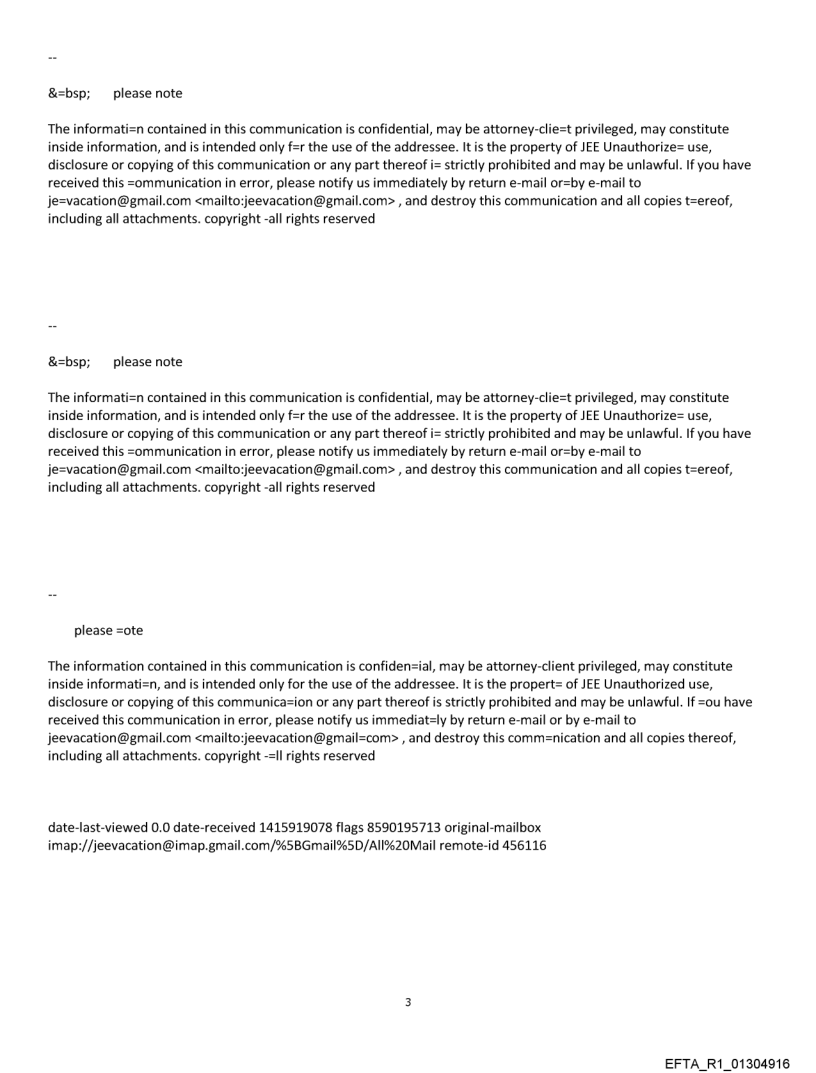 --

&=bsp; please note

The informati=n contained in this communication is confidential, may be attorney-clie=t privileged, may constitute inside information, and is intended only f=r the use of the addressee. It is the property of JEE Unauthorize= use, disclosure or copying of this communication or any part thereof i= strictly prohibited and may be unlawful. If you have received this =ommunication in error, please notify us immediately by return e-mail or=by e-mail to je=vacation@gmail.com <mailto:jeevacation@gmail.com> , and destroy this communication and all copies t=ereof, including all attachments. copyright -all rights reserved

--

&=bsp; please note

The informati=n contained in this communication is confidential, may be attorney-clie=t privileged, may constitute inside information, and is intended only f=r the use of the addressee. It is the property of JEE Unauthorize= use, disclosure or copying of this communication or any part thereof i= strictly prohibited and may be unlawful. If you have received this =ommunication in error, please notify us immediately by return e-mail or=by e-mail to je=vacation@gmail.com <mailto:jeevacation@gmail.com> , and destroy this communication and all copies t=ereof, including all attachments. copyright -all rights reserved

--

please =ote

The information contained in this communication is confiden=ial, may be attorney-client privileged, may constitute inside informati=n, and is intended only for the use of the addressee. It is the propert= of JEE Unauthorized use, disclosure or copying of this communica=ion or any part thereof is strictly prohibited and may be unlawful. If =ou have received this communication in error, please notify us immediat=ly by return e-mail or by e-mail to jeevacation@gmail.com <mailto:jeevacation@gmail=com> , and destroy this comm=nication and all copies thereof, including all attachments. copyright -=ll rights reserved

date-last-viewed 0.0 date-received 1415919078 flags 8590195713 original-mailbox imap://jeevacation@imap.gmail.com/%5BGmail%5D/All%20Mail remote-id 456116

3

EFTA_R1_01304916